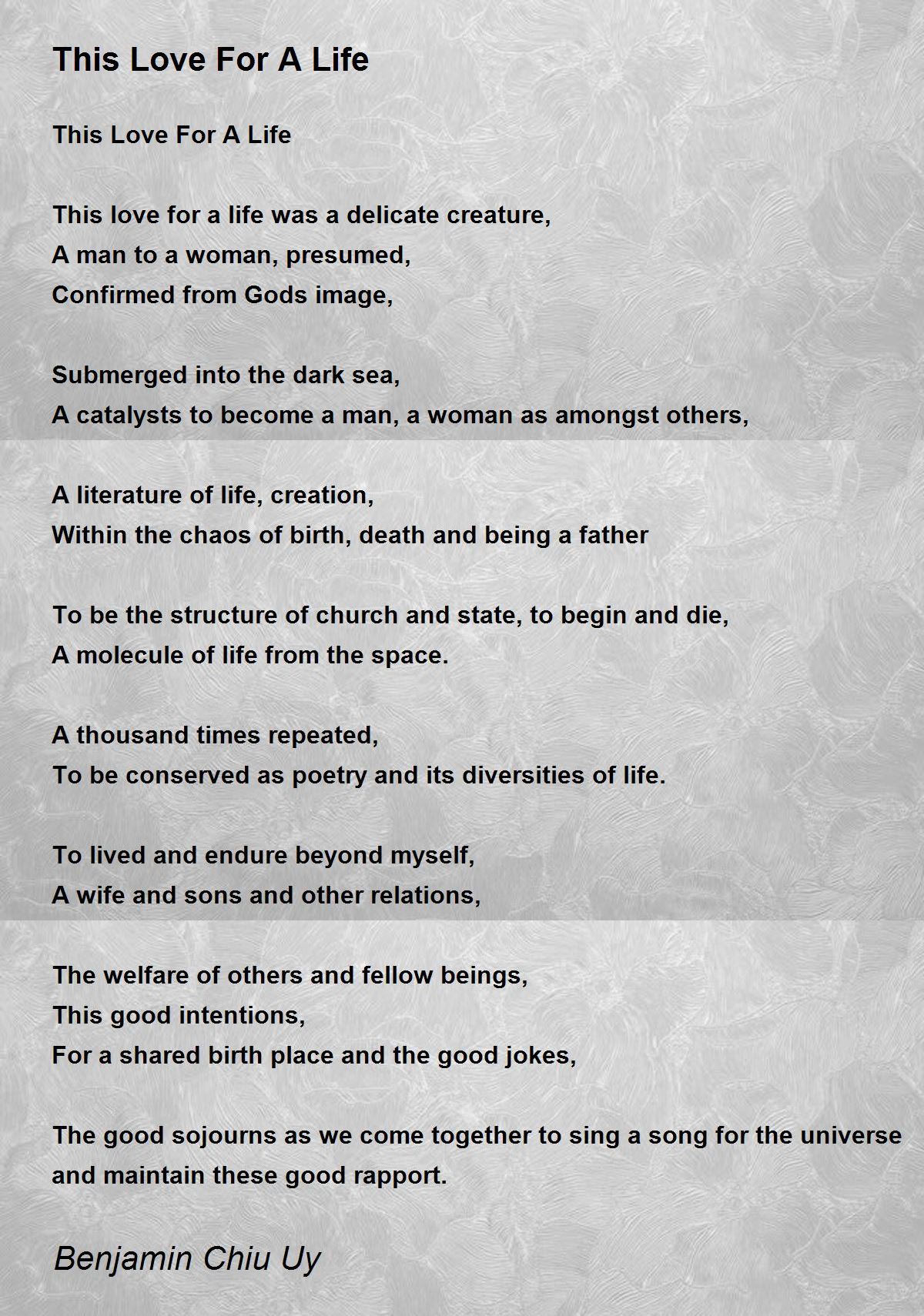 This Love For A Life

This Love For A Life

This love for a life was a delicate creature,
A man to a woman, presumed,
Confirmed from Gods image,

Submerged into the dark sea,
A catalysts to become a man, a woman as amongst others,

A literature of life, creation,
Within the chaos of birth, death and being a father

To be the structure of church and state, to begin and die,
A molecule of life from the space.

A thousand times repeated,
To be conserved as poetry and its diversities of life.

To lived and endure beyond myself,
A wife and sons and other relations,

The welfare of others and fellow beings,
This good intentions,
For a shared birth place and the good jokes,

The good sojourns as we come together to sing a song for the universe and maintain these good rapport.

Benjamin Chiu Uy